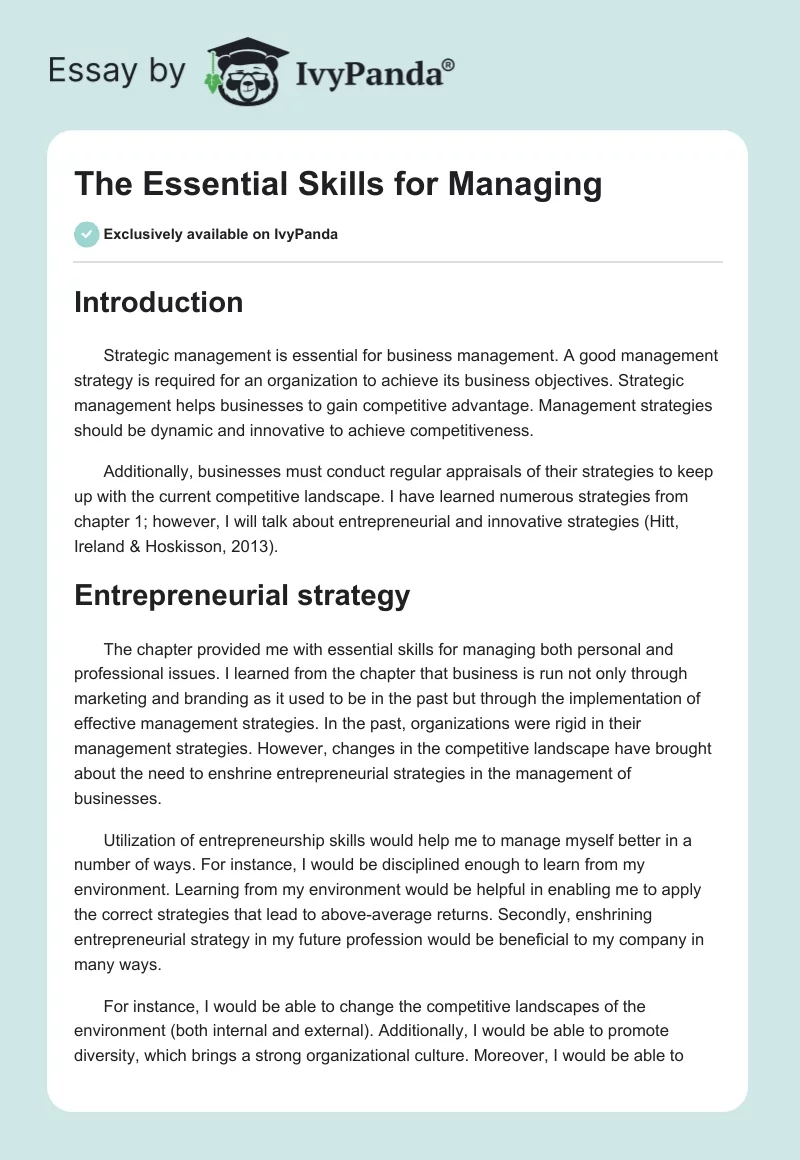 Essay by IvyPanda®

The Essential Skills for Managing

Exclusively available on IvyPanda

Introduction

Strategic management is essential for business management. A good management strategy is required for an organization to achieve its business objectives. Strategic management helps businesses to gain competitive advantage. Management strategies should be dynamic and innovative to achieve competitiveness.

Additionally, businesses must conduct regular appraisals of their strategies to keep up with the current competitive landscape. I have learned numerous strategies from chapter 1; however, I will talk about entrepreneurial and innovative strategies (Hitt, Ireland & Hoskisson, 2013).

Entrepreneurial strategy

The chapter provided me with essential skills for managing both personal and professional issues. I learned from the chapter that business is run not only through marketing and branding as it used to be in the past but through the implementation of effective management strategies. In the past, organizations were rigid in their management strategies. However, changes in the competitive landscape have brought about the need to enshrine entrepreneurial strategies in the management of businesses.

Utilization of entrepreneurship skills would help me to manage myself better in a number of ways. For instance, I would be disciplined enough to learn from my environment. Learning from my environment would be helpful in enabling me to apply the correct strategies that lead to above-average returns. Secondly, enshrining entrepreneurial strategy in my future profession would be beneficial to my company in many ways.

For instance, I would be able to change the competitive landscapes of the environment (both internal and external). Additionally, I would be able to promote diversity, which brings a strong organizational culture. Moreover, I would be able to